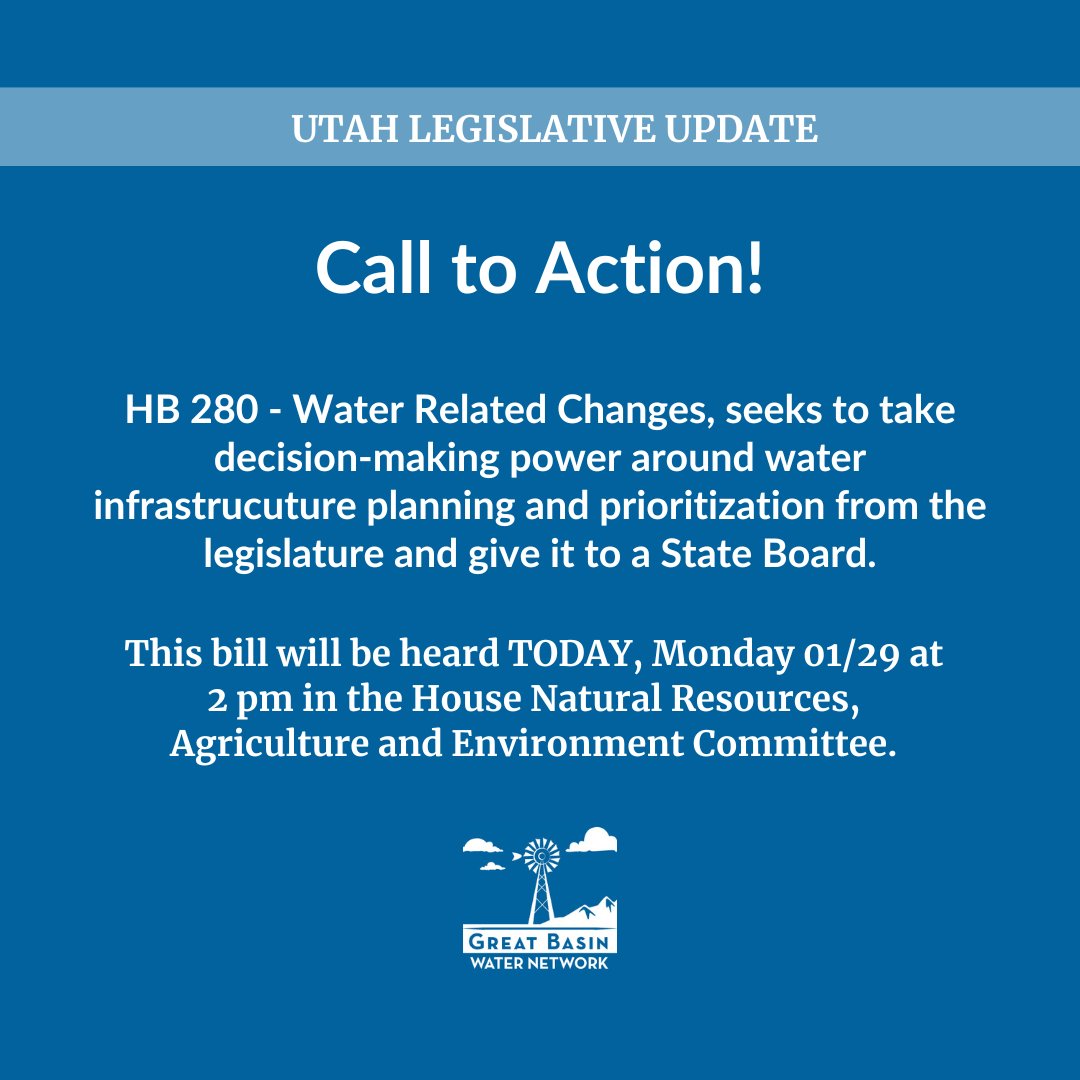 UTAH LEGISLATIVE UPDATE

Call to Action!

HB 280 - Water Related Changes, seeks to take decision-making power around water infrastrucuture planning and prioritization from the legislature and give it to a State Board.

This bill will be heard TODAY, Monday 01/29 at 2 pm in the House Natural Resources, Agriculture and Environment Committee.

GREAT BASIN
WATER NETWORK